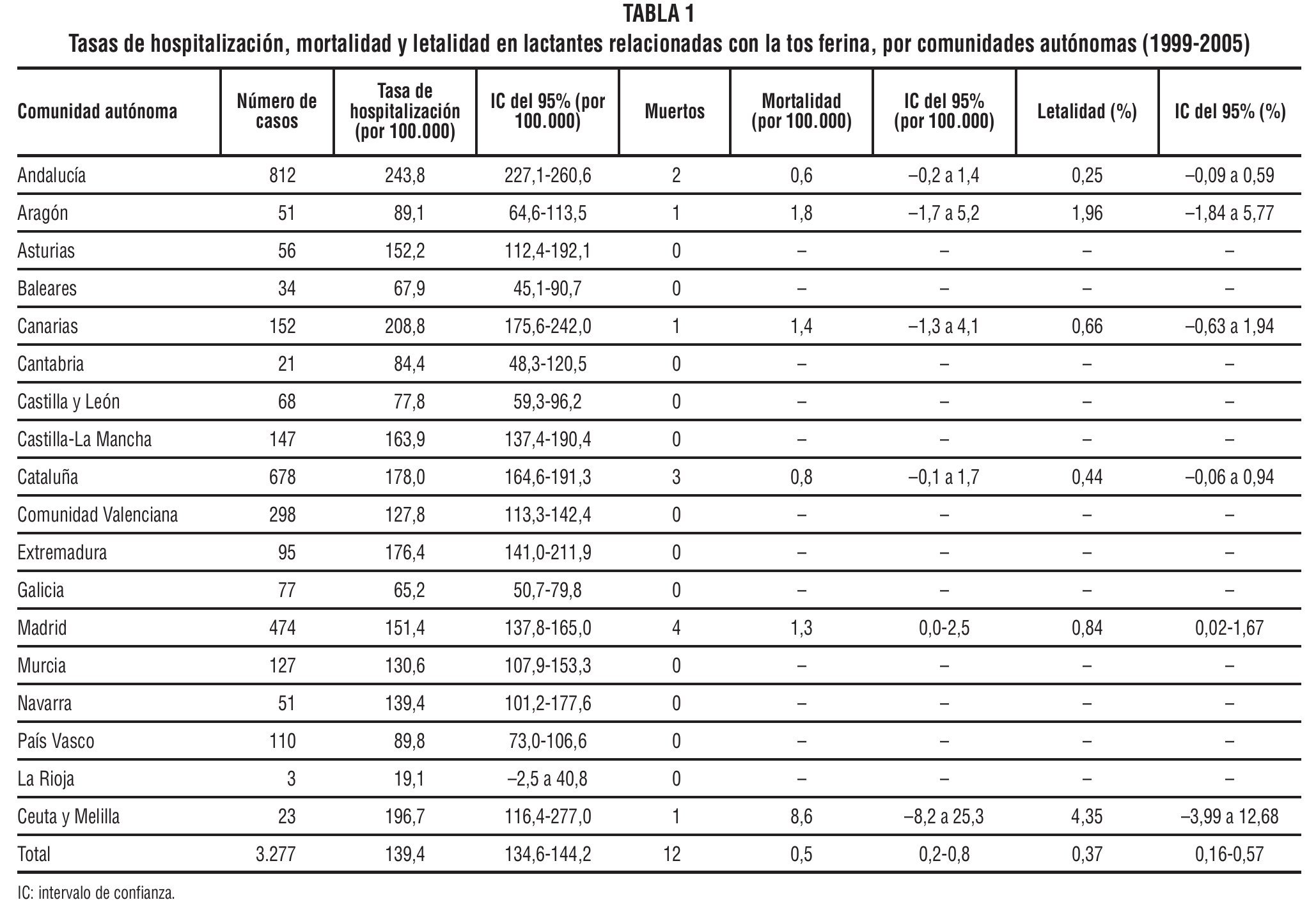 TABLA 1
Tasas de hospitalización, mortalidad y letalidad en lactantes relacionadas con la tos ferina, por comunidades autónomas (1999-2005)

| Comunidad autónoma | Número de casos | Tasa de hospitalización (por 100.000) | IC del 95% (por 100.000) | Muertos | Mortalidad (por 100.000) | IC del 95% (por 100.000) | Letalidad (%) | IC del 95% (%) |
|---|---|---|---|---|---|---|---|---|
| Andalucía | 812 | 243,8 | 227,1-260,6 | 2 | 0,6 | –0,2 a 1,4 | 0,25 | –0,09 a 0,59 |
| Aragón | 51 | 89,1 | 64,6-113,5 | 1 | 1,8 | –1,7 a 5,2 | 1,96 | –1,84 a 5,77 |
| Asturias | 56 | 152,2 | 112,4-192,1 | 0 | – | – | – | – |
| Baleares | 34 | 67,9 | 45,1-90,7 | 0 | – | – | – | – |
| Canarias | 152 | 208,8 | 175,6-242,0 | 1 | 1,4 | –1,3 a 4,1 | 0,66 | –0,63 a 1,94 |
| Cantabria | 21 | 84,4 | 48,3-120,5 | 0 | – | – | – | – |
| Castilla y León | 68 | 77,8 | 59,3-96,2 | 0 | – | – | – | – |
| Castilla-La Mancha | 147 | 163,9 | 137,4-190,4 | 0 | – | – | – | – |
| Cataluña | 678 | 178,0 | 164,6-191,3 | 3 | 0,8 | –0,1 a 1,7 | 0,44 | –0,06 a 0,94 |
| Comunidad Valenciana | 298 | 127,8 | 113,3-142,4 | 0 | – | – | – | – |
| Extremadura | 95 | 176,4 | 141,0-211,9 | 0 | – | – | – | – |
| Galicia | 77 | 65,2 | 50,7-79,8 | 0 | – | – | – | – |
| Madrid | 474 | 151,4 | 137,8-165,0 | 4 | 1,3 | 0,0-2,5 | 0,84 | 0,02-1,67 |
| Murcia | 127 | 130,6 | 107,9-153,3 | 0 | – | – | – | – |
| Navarra | 51 | 139,4 | 101,2-177,6 | 0 | – | – | – | – |
| País Vasco | 110 | 89,8 | 73,0-106,6 | 0 | – | – | – | – |
| La Rioja | 3 | 19,1 | –2,5 a 40,8 | 0 | – | – | – | – |
| Ceuta y Melilla | 23 | 196,7 | 116,4-277,0 | 1 | 8,6 | –8,2 a 25,3 | 4,35 | –3,99 a 12,68 |
| Total | 3.277 | 139,4 | 134,6-144,2 | 12 | 0,5 | 0,2-0,8 | 0,37 | 0,16-0,57 |

IC: intervalo de confianza.